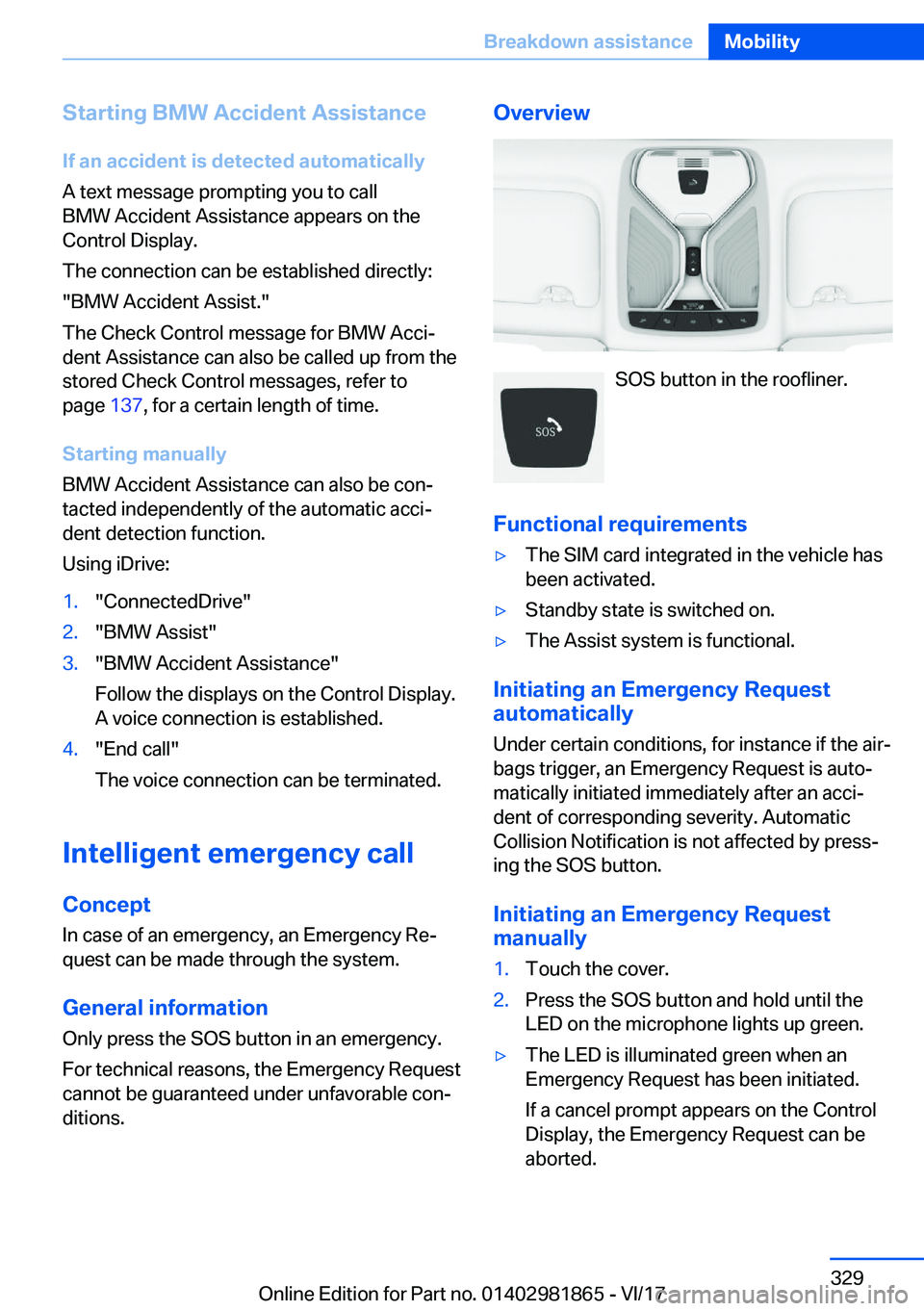 Breakdown assistance Mobility

Starting BMW Accident Assistance

If an accident is detected automatically

A text message prompting you to call BMW Accident Assistance appears on the Control Display.

The connection can be established directly:

"BMW Accident Assist."

The Check Control message for BMW Accident Assistance can also be called up from the stored Check Control messages, refer to page 137, for a certain length of time.

Starting manually

BMW Accident Assistance can also be contacted independently of the automatic accident detection function.

Using iDrive:

1. "ConnectedDrive"
2. "BMW Assist"
3. "BMW Accident Assistance"

Follow the displays on the Control Display. A voice connection is established.

4. "End call"

The voice connection can be terminated.

Intelligent emergency call

Concept

In case of an emergency, an Emergency Request can be made through the system.

General information

Only press the SOS button in an emergency.

For technical reasons, the Emergency Request cannot be guaranteed under unfavorable conditions.

Overview

SOS

SOS button in the roofliner.

Functional requirements

▷ The SIM card integrated in the vehicle has been activated.

▷ Standby state is switched on.

▷ The Assist system is functional.

Initiating an Emergency Request automatically

Under certain conditions, for instance if the airbags trigger, an Emergency Request is automatically initiated immediately after an accident of corresponding severity. Automatic Collision Notification is not affected by pressing the SOS button.

Initiating an Emergency Request manually

1. Touch the cover.
2. Press the SOS button and hold until the LED on the microphone lights up green.

▷ The LED is illuminated green when an Emergency Request has been initiated.

If a cancel prompt appears on the Control Display, the Emergency Request can be aborted.

329

Online Edition for Part no. 01402981865 - VI/17

carmanualsonline.info